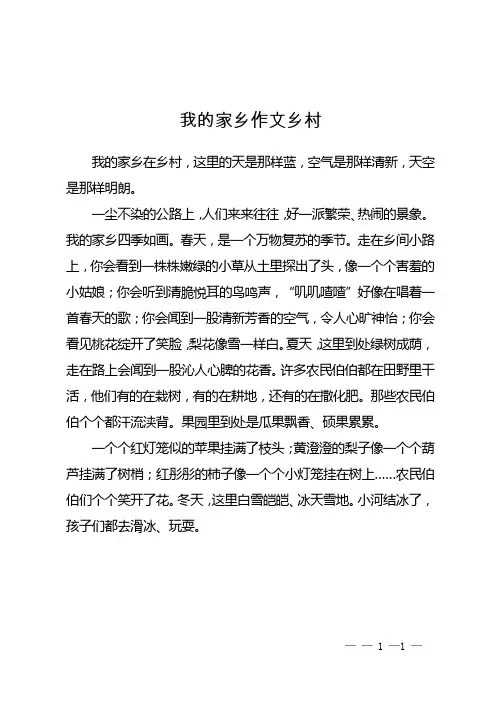 我的家乡作文乡村

我的家乡在乡村，这里的天是那样蓝，空气是那样清新，天空是那样明朗。

一尘不染的公路上，人们来来往往，好一派繁荣、热闹的景象。我的家乡四季如画。春天，是一个万物复苏的季节。走在乡间小路上，你会看到一株株嫩绿的小草从土里探出了头，像一个个害羞的小姑娘；你会听到清脆悦耳的鸟鸣声，“叽叽喳喳”好像在唱着一首春天的歌；你会闻到一股清新芳香的空气，令人心旷神怡；你会看见桃花绽开了笑脸，梨花像雪一样白。夏天，这里到处绿树成荫，走在路上会闻到一股沁人心脾的花香。许多农民伯伯都在田野里干活，他们有的在栽树，有的在耕地，还有的在撒化肥。那些农民伯伯个个都汗流浃背。果园里到处是瓜果飘香、硕果累累。

一个个红灯笼似的苹果挂满了枝头；黄澄澄的梨子像一个个葫芦挂满了树梢；红彤彤的柿子像一个个小灯笼挂在树上……农民伯伯们个个笑开了花。冬天，这里白雪皑皑、冰天雪地。小河结冰了，孩子们都去滑冰、玩耍。

— — 1 —1 —